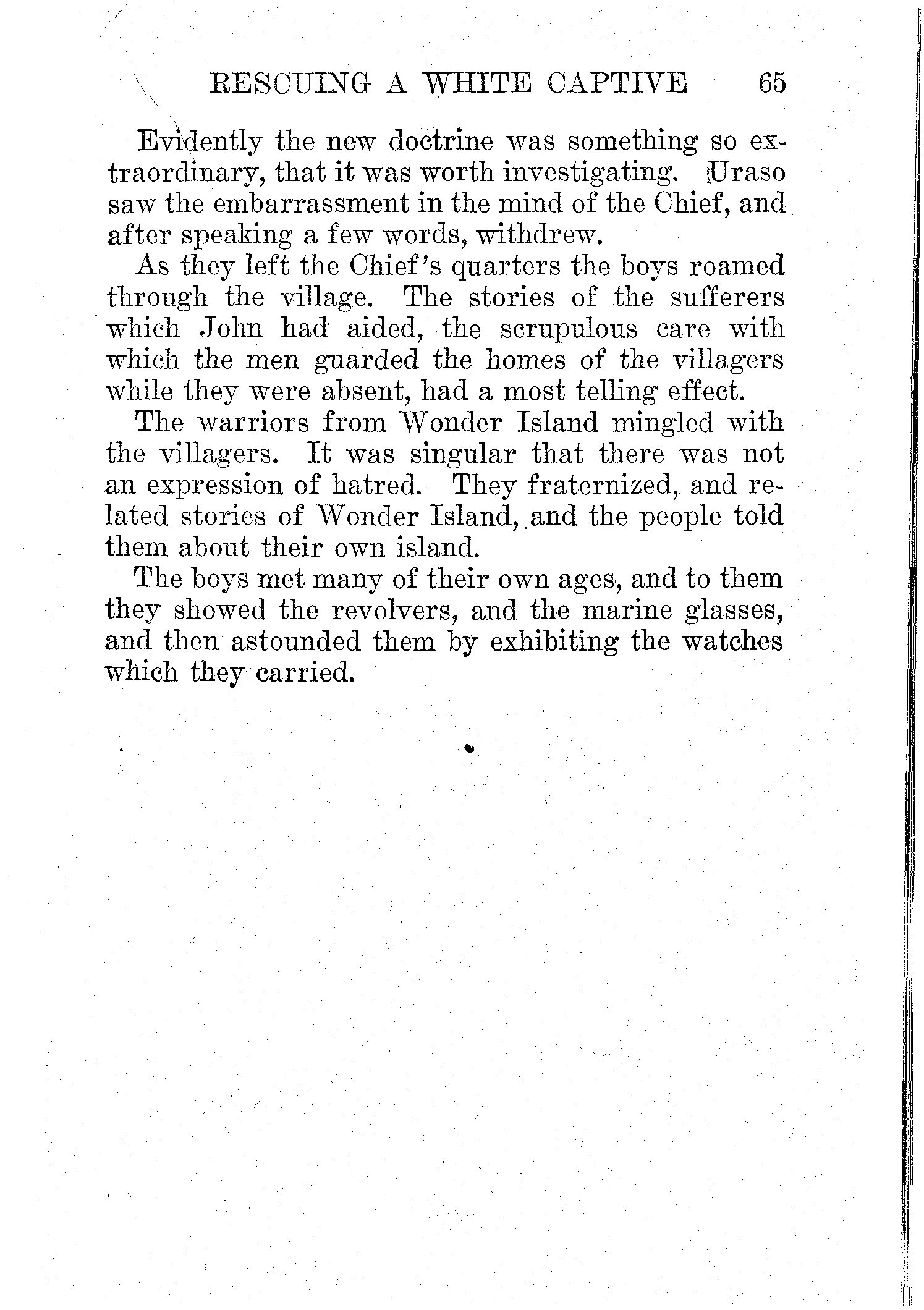 RESCUING A WHITE CAPTIVE 65

Evidently the new doctrine was something so extraordinary, that it was worth investigating. Uraso saw the embarrassment in the mind of the Chief, and after speaking a few words, withdrew.

As they left the Chief's quarters the boys roamed through the village. The stories of the sufferers which John had aided, the scrupulous care with which the men guarded the homes of the villagers while they were absent, had a most telling effect.

The warriors from Wonder Island mingled with the villagers. It was singular that there was not an expression of hatred. They fraternized, and related stories of Wonder Island, and the people told them about their own island.

The boys met many of their own ages, and to them they showed the revolvers, and the marine glasses, and then astounded them by exhibiting the watches which they carried.